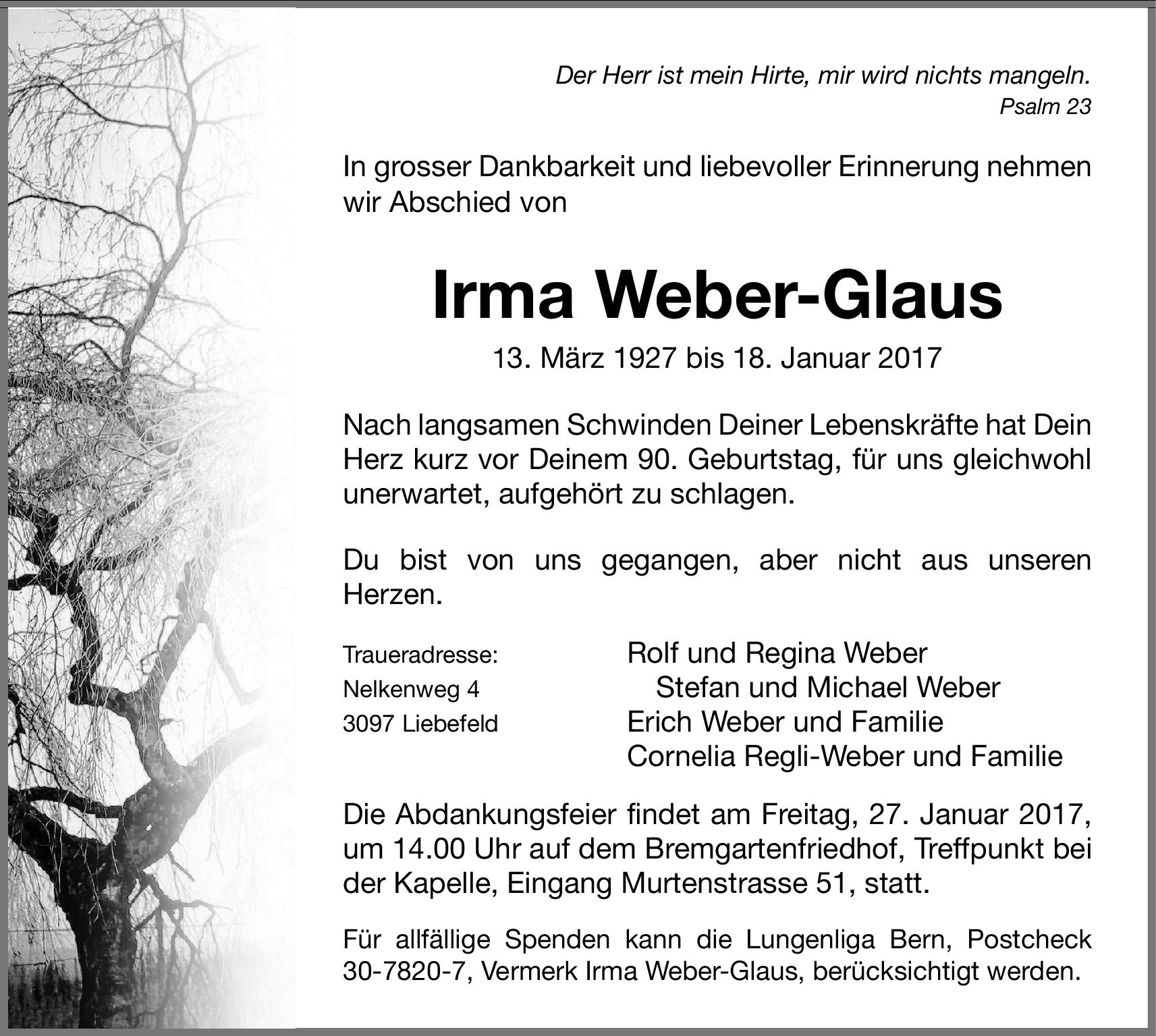 Der Herr ist mein Hirte, mir wird nichts mangeln.
Psalm 23

In grosser Dankbarkeit und liebevoller Erinnerung nehmen wir Abschied von

Irma Weber-Glaus

13. März 1927 bis 18. Januar 2017

Nach langsamen Schwinden Deiner Lebenskräfte hat Dein Herz kurz vor Deinem 90. Geburtstag, für uns gleichwohl unerwartet, aufgehört zu schlagen.

Du bist von uns gegangen, aber nicht aus unseren Herzen.

Traueradresse:
Nelkenweg 4
3097 Liebefeld

Rolf und Regina Weber
Stefan und Michael Weber
Erich Weber und Familie
Cornelia Regli-Weber und Familie

Die Abdankungsfeier findet am Freitag, 27. Januar 2017, um 14.00 Uhr auf dem Bremgartenfriedhof, Treffpunkt bei der Kapelle, Eingang Murtenstrasse 51, statt.

Für allfällige Spenden kann die Lungenliga Bern, Postcheck 30-7820-7, Vermerk Irma Weber-Glaus, berücksichtigt werden.